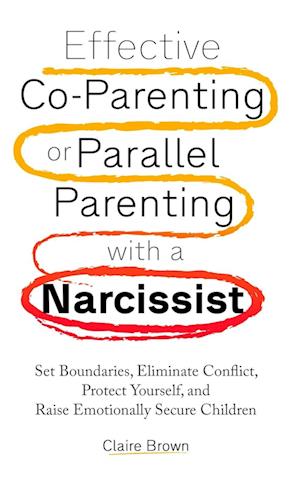 Effective
Co-Parenting
or Parallel
Parenting
with a
Narcissist

Set Boundaries, Eliminate Conflict, Protect Yourself, and Raise Emotionally Secure Children

Claire Brown